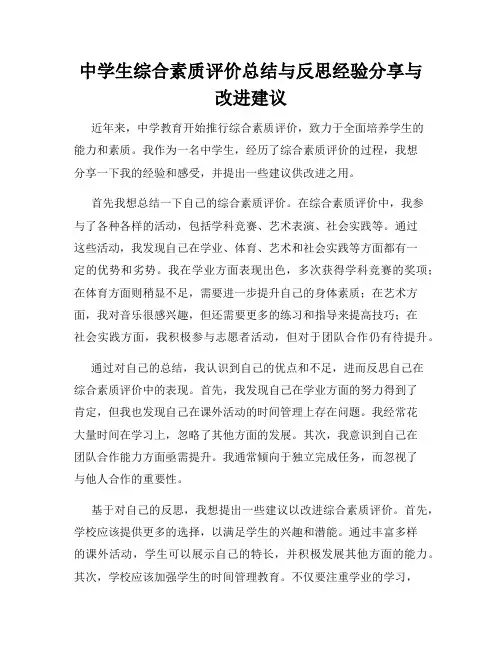 中学生综合素质评价总结与反思经验分享与改进建议

近年来，中学教育开始推行综合素质评价，致力于全面培养学生的能力和素质。我作为一名中学生，经历了综合素质评价的过程，我想分享一下我的经验和感受，并提出一些建议供改进之用。

首先我想总结一下自己的综合素质评价。在综合素质评价中，我参与了各种各样的活动，包括学科竞赛、艺术表演、社会实践等。通过这些活动，我发现自己在学业、体育、艺术和社会实践等方面都有一定的优势和劣势。我在学业方面表现出色，多次获得学科竞赛的奖项；在体育方面则稍显不足，需要进一步提升自己的身体素质；在艺术方面，我对音乐很感兴趣，但还需要更多的练习和指导来提高技巧；在社会实践方面，我积极参与志愿者活动，但对于团队合作仍有待提升。

通过对自己的总结，我认识到自己的优点和不足，进而反思自己在综合素质评价中的表现。首先，我发现自己在学业方面的努力得到了肯定，但我也发现自己在课外活动的时间管理上存在问题。我经常花大量时间在学习上，忽略了其他方面的发展。其次，我意识到自己在团队合作能力方面亟需提升。我通常倾向于独立完成任务，而忽视了与他人合作的重要性。

基于对自己的反思，我想提出一些建议以改进综合素质评价。首先，学校应该提供更多的选择，以满足学生的兴趣和潜能。通过丰富多样的课外活动，学生可以展示自己的特长，并积极发展其他方面的能力。其次，学校应该加强学生的时间管理教育。不仅要注重学业的学习，